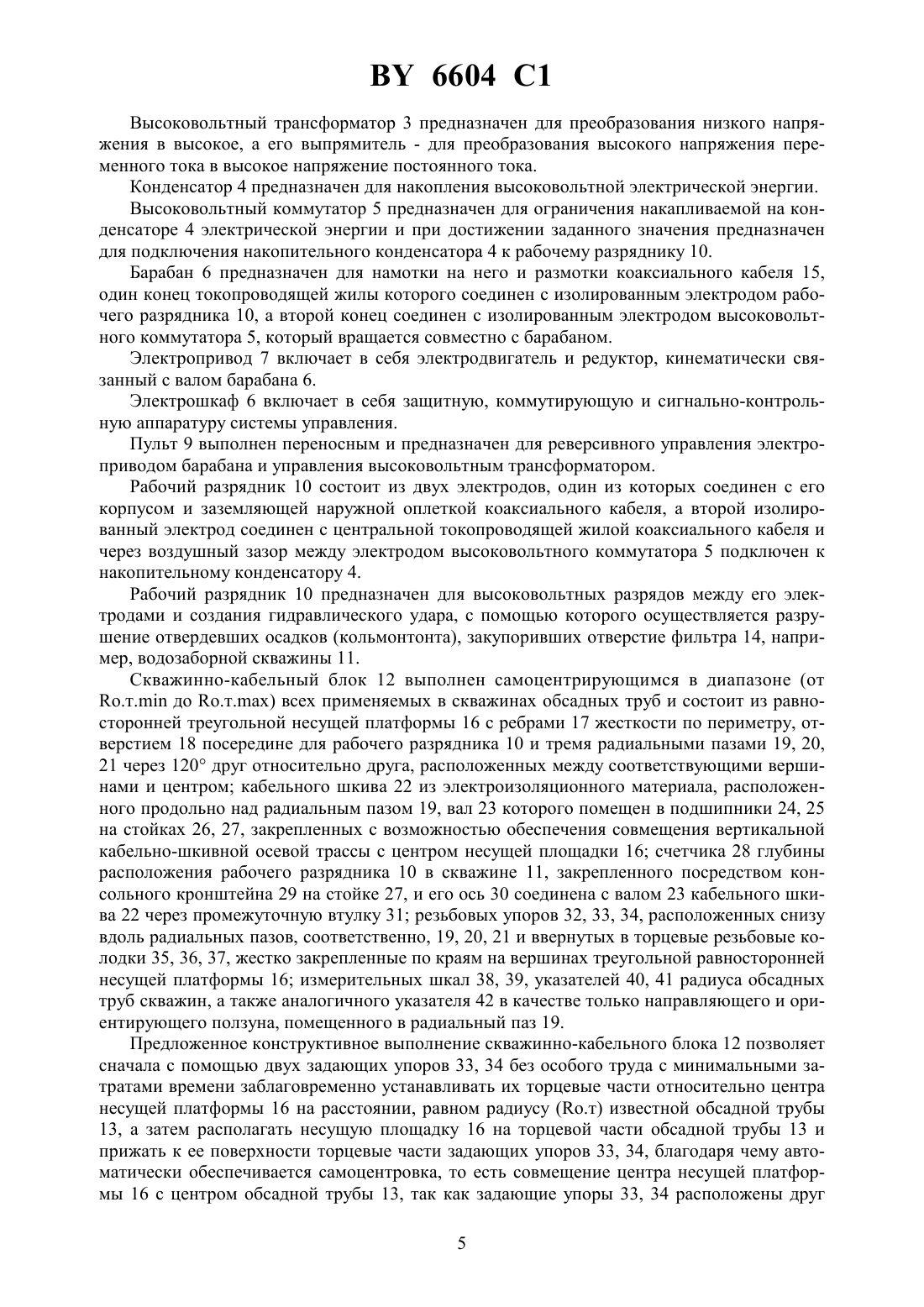 BY 6604 C1

Высоковольтный трансформатор 3 предназначен для преобразования низкого напряжения в высокое, а его выпрямитель - для преобразования высокого напряжения переменного тока в высокое напряжение постоянного тока.

Конденсатор 4 предназначен для накопления высоковольтной электрической энергии.

Высоковольтный коммутатор 5 предназначен для ограничения накапливаемой на конденсаторе 4 электрической энергии и при достижении заданного значения предназначен для подключения накопительного конденсатора 4 к рабочему разряднику 10.

Барабан 6 предназначен для намотки на него и размотки коаксиального кабеля 15, один конец токопроводящей жилы которого соединен с изолированным электродом рабочего разрядника 10, а второй конец соединен с изолированным электродом высоковольтного коммутатора 5, который вращается совместно с барабаном.

Электропривод 7 включает в себя электродвигатель и редуктор, кинематически связанный с валом барабана 6.

Электрошкаф 6 включает в себя защитную, коммутирующую и сигнально-контрольную аппаратуру системы управления.

Пульт 9 выполнен переносным и предназначен для реверсивного управления электроприводом барабана и управления высоковольтным трансформатором.

Рабочий разрядник 10 состоит из двух электродов, один из которых соединен с его корпусом и заземляющей наружной оплеткой коаксиального кабеля, а второй изолированный электрод соединен с центральной токопроводящей жилой коаксиального кабеля и через воздушный зазор между электродом высоковольтного коммутатора 5 подключен к накопительному конденсатору 4.

Рабочий разрядник 10 предназначен для высоковольтных разрядов между его электродами и создания гидравлического удара, с помощью которого осуществляется разрушение отвердевших осадков (кольмонтонта), закупоривших отверстие фильтра 14, например, водозаборной скважины 11.

Скважинно-кабельный блок 12 выполнен самоцентрирующимся в диапазоне (от Ro.т.min до Ro.т.max) всех применяемых в скважинах обсадных труб и состоит из равносторонней треугольной несущей платформы 16 с ребрами 17 жесткости по периметру, отверстием 18 посередине для рабочего разрядника 10 и тремя радиальными пазами 19, 20, 21 через 120° друг относительно друга, расположенных между соответствующими вершинами и центром; кабельного шкива 22 из электроизоляционного материала, расположенного продольно над радиальным пазом 19, вал 23 которого помещен в подшипники 24, 25 на стойках 26, 27, закрепленных с возможностью обеспечения совмещения вертикальной кабельно-шкивной осевой трассы с центром несущей площадки 16; счетчика 28 глубины расположения рабочего разрядника 10 в скважине 11, закрепленного посредством консольного кронштейна 29 на стойке 27, и его ось 30 соединена с валом 23 кабельного шкива 22 через промежуточную втулку 31; резьбовых упоров 32, 33, 34, расположенных снизу вдоль радиальных пазов, соответственно, 19, 20, 21 и ввернутых в торцевые резьбовые колодки 35, 36, 37, жестко закрепленные по краям на вершинах треугольной равносторонней несущей платформы 16; измерительных шкал 38, 39, указателей 40, 41 радиуса обсадных труб скважин, а также аналогичного указателя 42 в качестве только направляющего и ориентирующего ползуна, помещенного в радиальный паз 19.

Предложенное конструктивное выполнение скважинно-кабельного блока 12 позволяет сначала с помощью двух задающих упоров 33, 34 без особого труда с минимальными затратами времени заблаговременно устанавливать их торцевые части относительно центра несущей платформы 16 на расстоянии, равном радиусу (Ro.т) известной обсадной трубы 13, а затем располагать несущую площадку 16 на торцевой части обсадной трубы 13 и прижать к ее поверхности торцевые части задающих упоров 33, 34, благодаря чему автоматически обеспечивается самоцентровка, то есть совмещение центра несущей платформы 16 с центром обсадной трубы 13, так как задающие упоры 33, 34 расположены друг

5